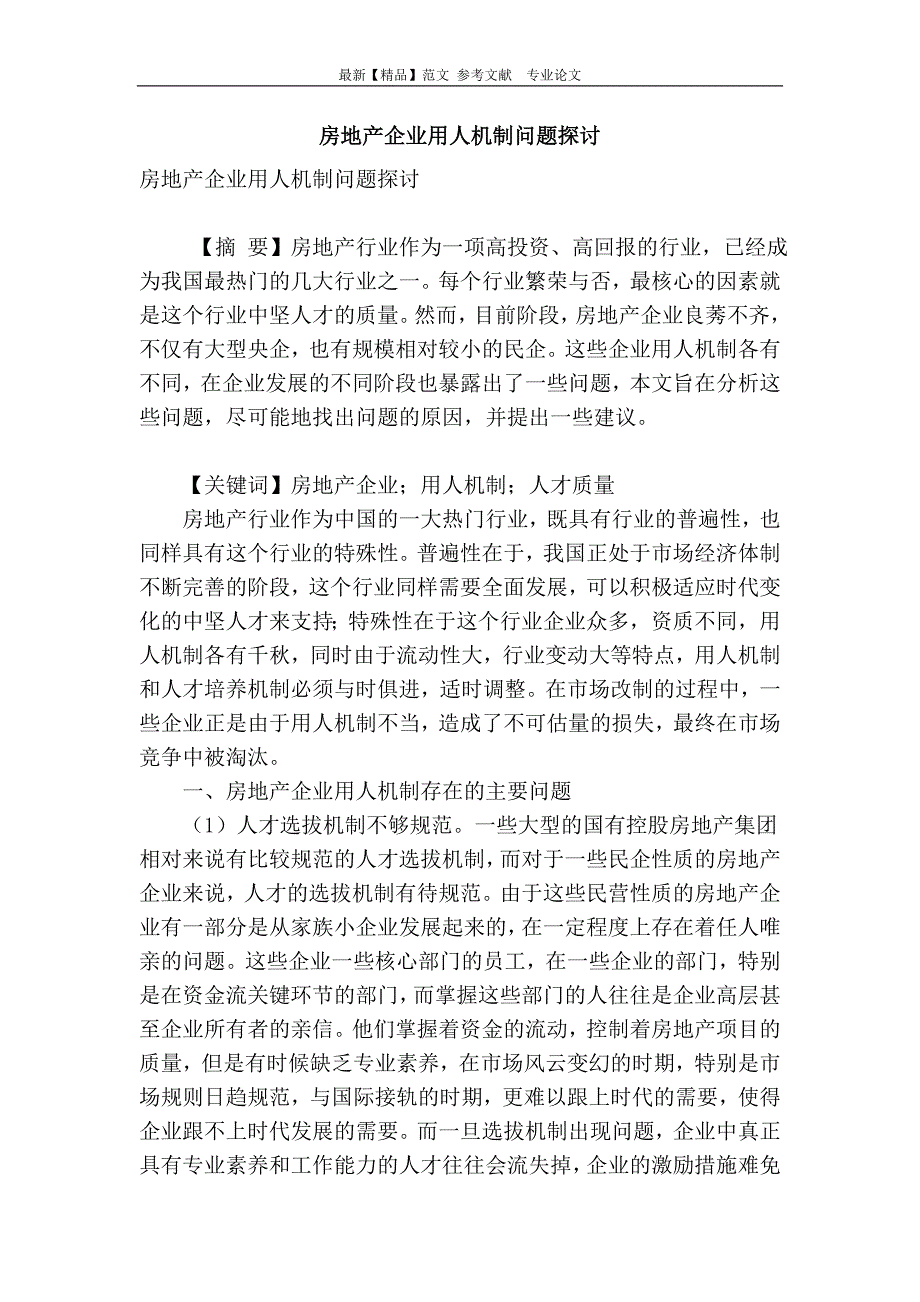 最新【精品】范文 参考文献 专业论文

房地产企业用人机制问题探讨

房地产企业用人机制问题探讨

【摘 要】房地产行业作为一项高投资、高回报的行业，已经成为我国最热门的几大行业之一。每个行业繁荣与否，最核心的因素就是这个行业中坚人才的质量。然而，目前阶段，房地产企业良莠不齐，不仅有大型央企，也有规模相对较小的民企。这些企业用人机制各有不同，在企业发展的不同阶段也暴露出了一些问题，本文旨在分析这些问题，尽可能地找出问题的原因，并提出一些建议。

【关键词】房地产企业；用人机制；人才质量

房地产行业作为中国的一大热门行业，既具有行业的普遍性，也同样具有这个行业的特殊性。普遍性在于，我国正处于市场经济体制不断完善的阶段，这个行业同样需要全面发展，可以积极适应时代变化的中坚人才来支持；特殊性在于这个行业企业众多，资质不同，用人机制各有千秋，同时由于流动性大，行业变动大等特点，用人机制和人才培养机制必须与时俱进，适时调整。在市场改制的过程中，一些企业正是由于用人机制不当，造成了不可估量的损失，最终在市场竞争中被淘汰。

一、房地产企业用人机制存在的主要问题

（1）人才选拔机制不够规范。一些大型的国有控股房地产集团相对来说有比较规范的人才选拔机制，而对于一些民企性质的房地产企业来说，人才的选拔机制有待规范。由于这些民营性质的房地产企业有一部分是从家族小企业发展起来的，在一定程度上存在着任人唯亲的问题。这些企业一些核心部门的员工，在一些企业的部门，特别是在资金流关键环节的部门，而掌握这些部门的人往往是企业高层甚至企业所有者的亲信。他们掌握着资金的流动，控制着房地产项目的质量，但是有时候缺乏专业素养，在市场风云变幻的时期，特别是市场规则日趋规范，与国际接轨的时期，更难以跟上时代的需要，使得企业跟不上时代发展的需要。而一旦选拔机制出现问题，企业中真正具有专业素养和工作能力的人才往往会流失掉，企业的激励措施难免